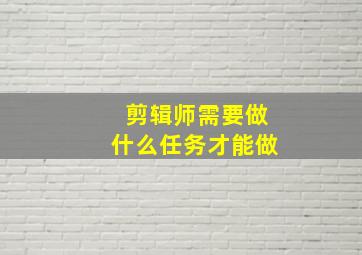 剪辑师需要做
什么任务才能做